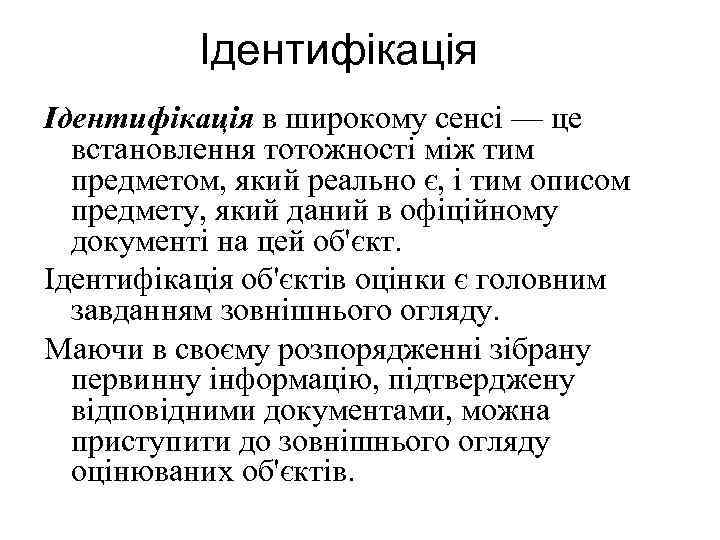 Ідентифікація

Ідентифікація в широкому сенсі — це встановлення тотожності між тим предметом, який реально є, і тим описом предмету, який даний в офіційному документі на цей об'єкт.

Ідентифікація об'єктів оцінки є головним завданням зовнішнього огляду.

Маючи в своєму розпорядженні зібрану первинну інформацію, підтверджену відповідними документами, можна приступити до зовнішнього огляду оцінюваних об'єктів.